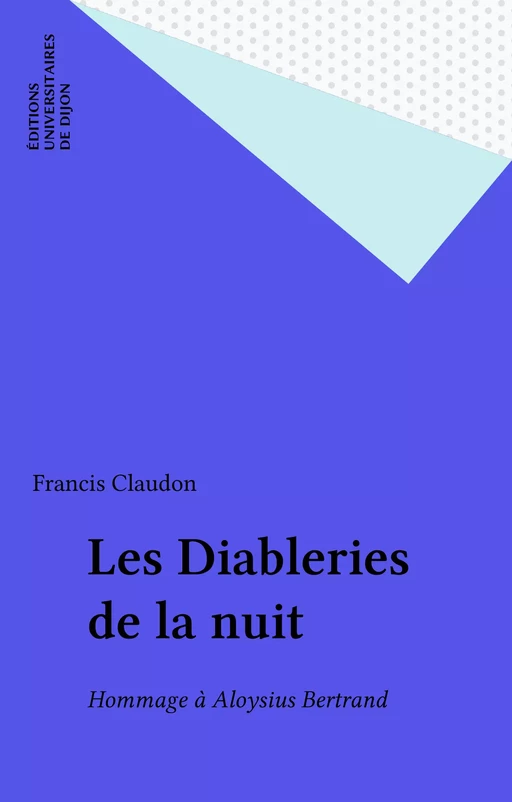 ÉDITIONS UNIVERSITAIRES DE DIJON

Francis Claudon

Les Diableries de la nuit

Hommage à Aloysius Bertrand